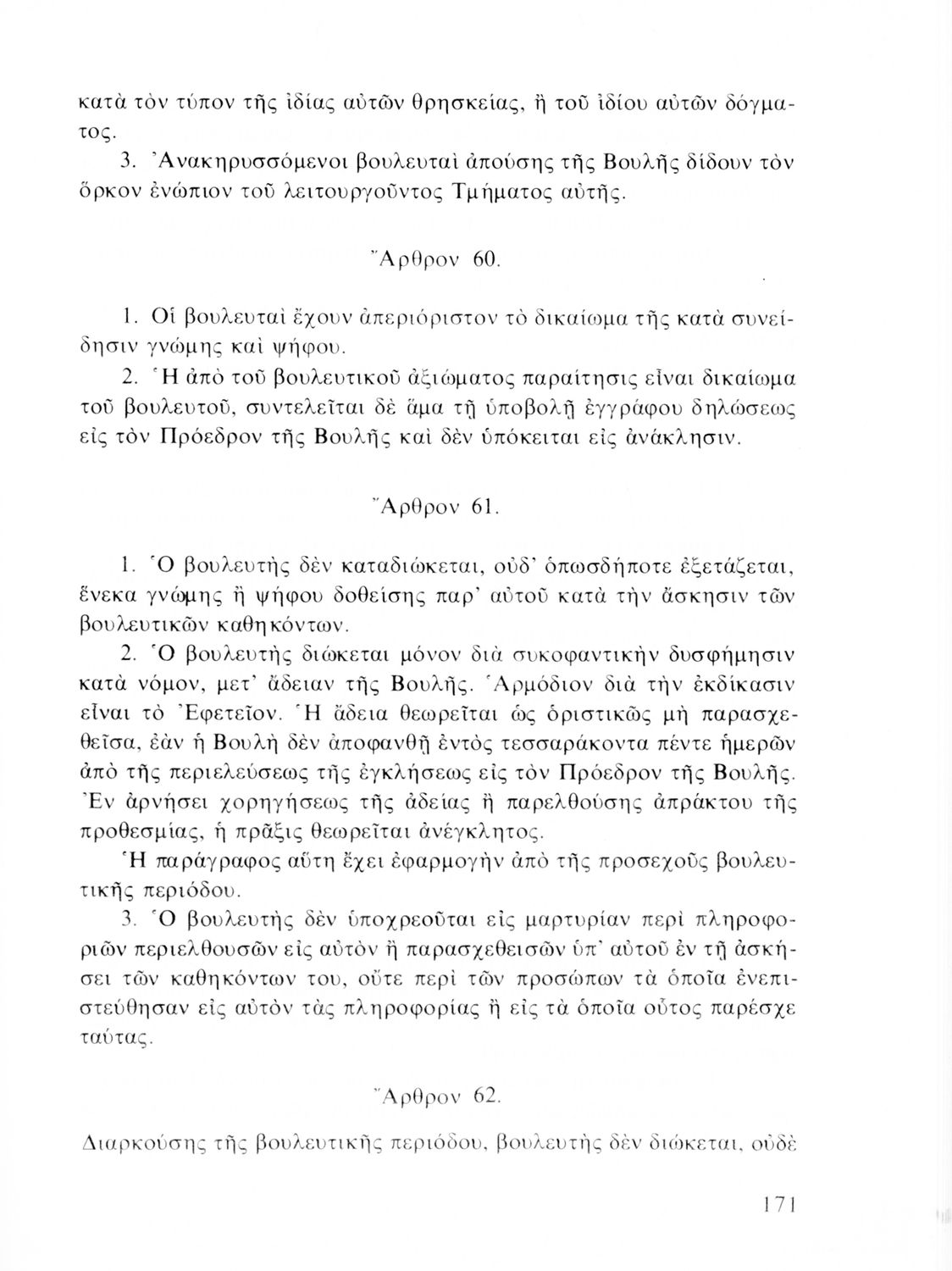 κατὰ τὸν τύπον τῆς ἰδίας αὐτῶν θρησκείας, ἢ τοῦ ἰδίου αὐτῶν δόγματος.

3. Ἀνακηρυσσόμενοι βουλευταὶ ἀπούσης τῆς Βουλῆς δίδουν τὸν ὅρκον ἐνώπιον τοῦ λειτουργοῦντος Τμήματος αὐτῆς.

Ἄρθρον 60.

1. Οἱ βουλευταὶ ἔχουν ἀπεριόριστον τὸ δικαίωμα τῆς κατὰ συνείδησιν γνώμης καὶ ψήφου.

2. Ἡ ἀπὸ τοῦ βουλευτικοῦ ἀξιώματος παραίτησις εἶναι δικαίωμα τοῦ βουλευτοῦ, συντελεῖται δὲ ἅμα τῇ ὑποβολῇ ἐγγράφου δηλώσεως εἰς τὸν Πρόεδρον τῆς Βουλῆς καὶ δὲν ὑπόκειται εἰς ἀνάκλησιν.

Ἄρθρον 61.

1. Ὁ βουλευτὴς δὲν καταδιώκεται, οὐδ' ὁπωσδήποτε ἐξετάζεται, ἕνεκα γνώμης ἢ ψήφου δοθείσης παρ' αὐτοῦ κατὰ τὴν ἄσκησιν τῶν βουλευτικῶν καθηκόντων.

2. Ὁ βουλευτὴς διώκεται μόνον διὰ συκοφαντικὴν δυσφήμησιν κατὰ νόμον, μετ' ἄδειαν τῆς Βουλῆς. Ἁρμόδιον διὰ τὴν ἐκδίκασιν εἶναι τὸ Ἐφετεῖον. Ἡ ἄδεια θεωρεῖται ὡς ὁριστικῶς μὴ παρασχεθεῖσα, ἐὰν ἡ Βουλὴ δὲν ἀποφανθῇ ἐντὸς τεσσαράκοντα πέντε ἡμερῶν ἀπὸ τῆς περιελεύσεως τῆς ἐγκλήσεως εἰς τὸν Πρόεδρον τῆς Βουλῆς. Ἐν ἀρνήσει χορηγήσεως τῆς ἀδείας ἢ παρελθούσης ἀπράκτου τῆς προθεσμίας, ἡ πρᾶξις θεωρεῖται ἀνέγκλητος.

Ἡ παράγραφος αὕτη ἔχει ἐφαρμογὴν ἀπὸ τῆς προσεχοῦς βουλευτικῆς περιόδου.

3. Ὁ βουλευτὴς δὲν ὑποχρεοῦται εἰς μαρτυρίαν περὶ πληροφοριῶν περιελθουσῶν εἰς αὐτὸν ἢ παρασχεθεισῶν ὑπ' αὐτοῦ ἐν τῇ ἀσκήσει τῶν καθηκόντων του, οὔτε περὶ τῶν προσώπων τὰ ὁποῖα ἐνεπιστεύθησαν εἰς αὐτὸν τὰς πληροφορίας ἢ εἰς τὰ ὁποῖα οὗτος παρέσχε ταύτας.

Ἄρθρον 62.

Διαρκούσης τῆς βουλευτικῆς περιόδου, βουλευτὴς δὲν διώκεται, οὐδὲ

171